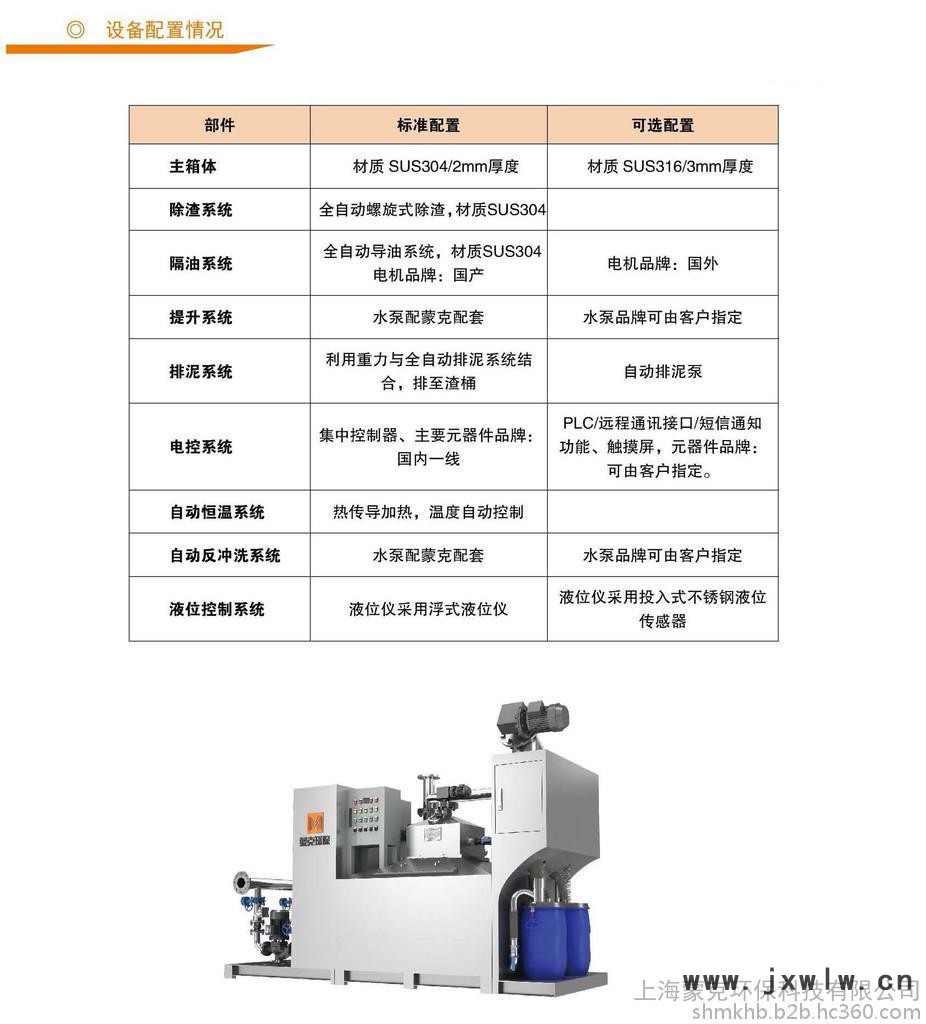 ◎ 设备配置情况

| 部件 | 标准配置 | 可选配置 |
|---|---|---|
| 主箱体 | 材质 SUS304/2mm厚度 | 材质 SUS316/3mm厚度 |
| 除渣系统 | 全自动螺旋式除渣，材质SUS304 | |
| 隔油系统 | 全自动导油系统，材质SUS304 电机品牌：国产 | 电机品牌：国外 |
| 提升系统 | 水泵配蒙克配套 | 水泵品牌可由客户指定 |
| 排泥系统 | 利用重力与全自动排泥系统结合，排至渣桶 | 自动排泥泵 |
| 电控系统 | 集中控制器、主要元器件品牌：国内一线 | PLC/远程通讯接口/短信通知功能、触摸屏，元器件品牌：可由客户指定。 |
| 自动恒温系统 | 热传导加热，温度自动控制 | |
| 自动反冲洗系统 | 水泵配蒙克配套 | 水泵品牌可由客户指定 |
| 液位控制系统 | 液位仪采用浮式液位仪 | 液位仪采用投入式不锈钢液位传感器 |

蒙克环保

www.jxwlw.cn
上海蒙克环保科技有限公司
shmkhb.b2b.hc360.com